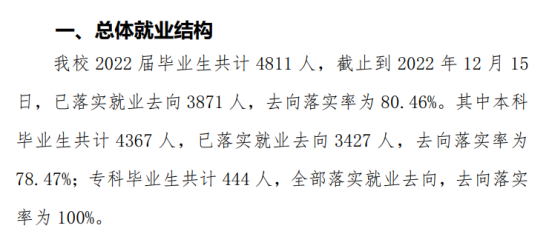 一、总体就业结构

我校 2022 届毕业生共计 4811 人，截止到 2022 年 12 月 15 日，已落实就业去向 3871 人，去向落实率为 80.46%。其中本科毕业生共计 4367 人，已落实就业去向 3427 人，去向落实率为 78.47%；专科毕业生共计 444 人，全部落实就业去向，去向落实率为 100%。